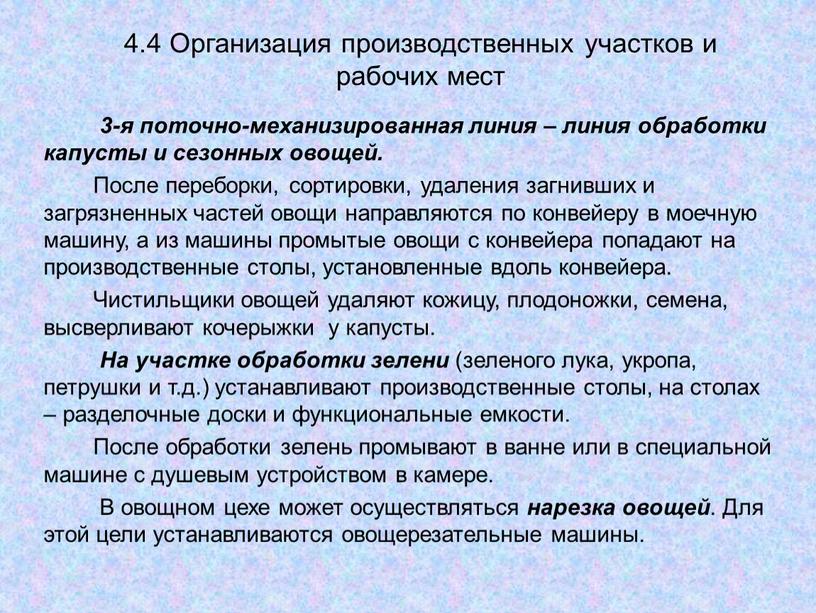 4.4 Организация производственных участков и рабочих мест

3-я поточно-механизированная линия – линия обработки капусты и сезонных овощей.

После переборки, сортировки, удаления загнивших и загрязненных частей овощи направляются по конвейеру в моечную машину, а из машины промытые овощи с конвейера попадают на производственные столы, установленные вдоль конвейера.

Чистильщики овощей удаляют кожицу, плодоножки, семена, высверливают кочерыжки у капусты.

На участке обработки зелени (зеленого лука, укропа, петрушки и т.д.) устанавливают производственные столы, на столах – разделочные доски и функциональные емкости.

После обработки зелень промывают в ванне или в специальной машине с душевым устройством в камере.

В овощном цехе может осуществляться нарезка овощей. Для этой цели устанавливаются овощерезательные машины.